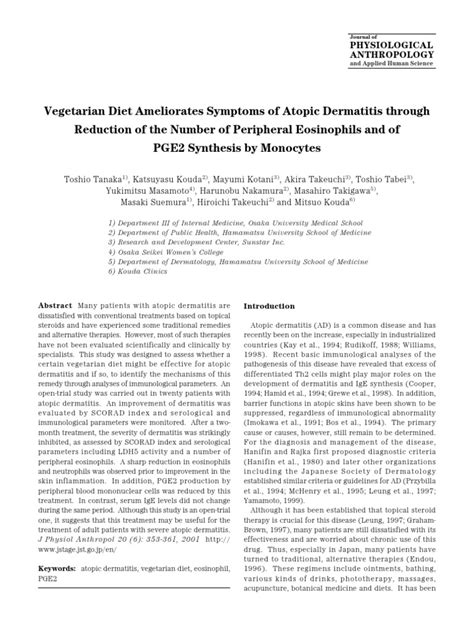 Journal of
PHYSIOLOGICAL ANTHROPOLOGY
and Applied Human Science

Vegetarian Diet Ameliorates Symptoms of Atopic Dermatitis through Reduction of the Number of Peripheral Eosinophils and of PGE2 Synthesis by Monocytes

Toshio Tanaka$^{1)}$, Katsuyasu Kouda$^{2)}$, Mayumi Kotani$^{3)}$, Akira Takeuchi$^{3)}$, Toshio Tabei$^{3)}$, Yukimitsu Masamoto$^{4)}$, Harunobu Nakamura$^{2)}$, Masahiro Takigawa$^{5)}$, Masaki Suemura$^{1)}$, Hiroichi Takeuchi$^{2)}$ and Mitsuo Kouda$^{6)}$

1) Department III of Internal Medicine, Osaka University Medical School
2) Department of Public Health, Hamamatsu University School of Medicine
3) Research and Development Center, Sunstar Inc.
4) Osaka Seikei Women's College
5) Department of Dermatology, Hamamatsu University School of Medicine
6) Kouda Clinics

Abstract Many patients with atopic dermatitis are dissatisfied with conventional treatments based on topical steroids and have experienced some traditional remedies and alternative therapies. However, most of such therapies have not been evaluated scientifically and clinically by specialists. This study was designed to assess whether a certain vegetarian diet might be effective for atopic dermatitis and if so, to identify the mechanisms of this remedy through analyses of immunological parameters. An open-trial study was carried out in twenty patients with atopic dermatitis. An improvement of dermatitis was evaluated by SCORAD index and serological and immunological parameters were monitored. After a two-month treatment, the severity of dermatitis was strikingly inhibited, as assessed by SCORAD index and serological parameters including LDH5 activity and a number of peripheral eosinophils. A sharp reduction in eosinophils and neutrophils was observed prior to improvement in the skin inflammation. In addition, PGE2 production by peripheral blood mononuclear cells was reduced by this treatment. In contrast, serum IgE levels did not change during the same period. Although this study is an open-trial one, it suggests that this treatment may be useful for the treatment of adult patients with severe atopic dermatitis. J Physiol Anthropol 20 (6): 353-361, 2001 http://www.jstage.jst.go.jp/en/

Keywords: atopic dermatitis, vegetarian diet, eosinophil, PGE2

Introduction

Atopic dermatitis (AD) is a common disease and has recently been on the increase, especially in industrialized countries (Kay et al., 1994; Rudikoff, 1988; Williams, 1998). Recent basic immunological analyses of the pathogenesis of this disease have revealed that excess of differentiated Th2 cells might play major roles on the development of dermatitis and IgE synthesis (Cooper, 1994; Hamid et al., 1994; Grewe et al., 1998). In addition, barrier functions in atopic skins have been shown to be suppressed, regardless of immunological abnormality (Imokawa et al., 1991; Bos et al., 1994). The primary cause or causes, however, still remain to be determined. For the diagnosis and management of the disease, Hanifin and Rajka first proposed diagnostic criteria (Hanifin et al., 1980) and later other organizations including the Japanese Society of Dermatology established similar criteria or guidelines for AD (Przybilla et al., 1994; McHenry et al., 1995; Leung et al., 1997; Yamamoto, 1999).

Although it has been established that topical steroid therapy is crucial for this disease (Leung, 1997; Graham-Brown, 1997), many patients are still dissatisfied with its effectiveness and are worried about chronic use of this drug. Thus, especially in Japan, many patients have turned to traditional, alternative therapies (Endou, 1996). These regimens include ointments, bathing, various kinds of drinks, phototherapy, massages, acupuncture, botanical medicine and diets. It has been